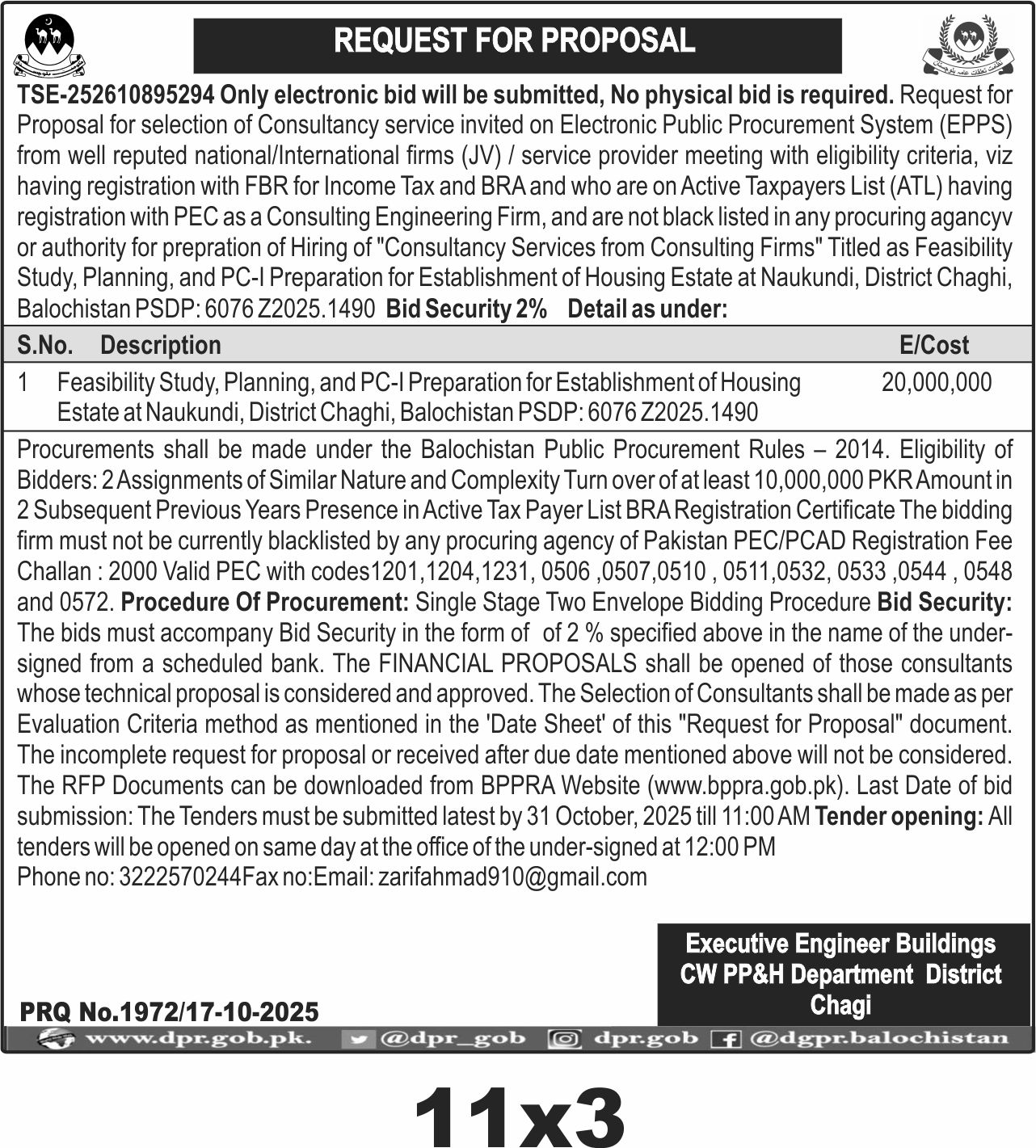 REQUEST FOR PROPOSAL

TSE-252610895294 Only electronic bid will be submitted, No physical bid is required. Request for Proposal for selection of Consultancy service invited on Electronic Public Procurement System (EPPS) from well reputed national/International firms (JV) / service provider meeting with eligibility criteria, viz having registration with FBR for Income Tax and BRA and who are on Active Taxpayers List (ATL) having registration with PEC as a Consulting Engineering Firm, and are not black listed in any procuring agancyv or authority for prepration of Hiring of "Consultancy Services from Consulting Firms" Titled as Feasibility Study, Planning, and PC-I Preparation for Establishment of Housing Estate at Naukundi, District Chaghi, Balochistan PSDP: 6076 Z2025.1490 Bid Security 2% Detail as under:

| S.No. | Description | E/Cost |
|---|---|---|
| 1 | Feasibility Study, Planning, and PC-I Preparation for Establishment of Housing Estate at Naukundi, District Chaghi, Balochistan PSDP: 6076 Z2025.1490 | 20,000,000 |

Procurements shall be made under the Balochistan Public Procurement Rules – 2014. Eligibility of Bidders: 2 Assignments of Similar Nature and Complexity Turn over of at least 10,000,000 PKR Amount in 2 Subsequent Previous Years Presence in Active Tax Payer List BRA Registration Certificate The bidding firm must not be currently blacklisted by any procuring agency of Pakistan PEC/PCAD Registration Fee Challan : 2000 Valid PEC with codes1201,1204,1231, 0506 ,0507,0510 , 0511,0532, 0533 ,0544 , 0548 and 0572. Procedure Of Procurement: Single Stage Two Envelope Bidding Procedure Bid Security: The bids must accompany Bid Security in the form of of 2 % specified above in the name of the under-signed from a scheduled bank. The FINANCIAL PROPOSALS shall be opened of those consultants whose technical proposal is considered and approved. The Selection of Consultants shall be made as per Evaluation Criteria method as mentioned in the 'Date Sheet' of this "Request for Proposal" document. The incomplete request for proposal or received after due date mentioned above will not be considered. The RFP Documents can be downloaded from BPPRA Website (www.bppra.gob.pk). Last Date of bid submission: The Tenders must be submitted latest by 31 October, 2025 till 11:00 AM Tender opening: All tenders will be opened on same day at the office of the under-signed at 12:00 PM
Phone no: 3222570244Fax no:Email: zarifahmad910@gmail.com

Executive Engineer Buildings CW PP&H Department District Chagi

PRQ No.1972/17-10-2025

www.dpr.gob.pk. @dpr_gob dpr.gob @dgpr.balochistan

11x3